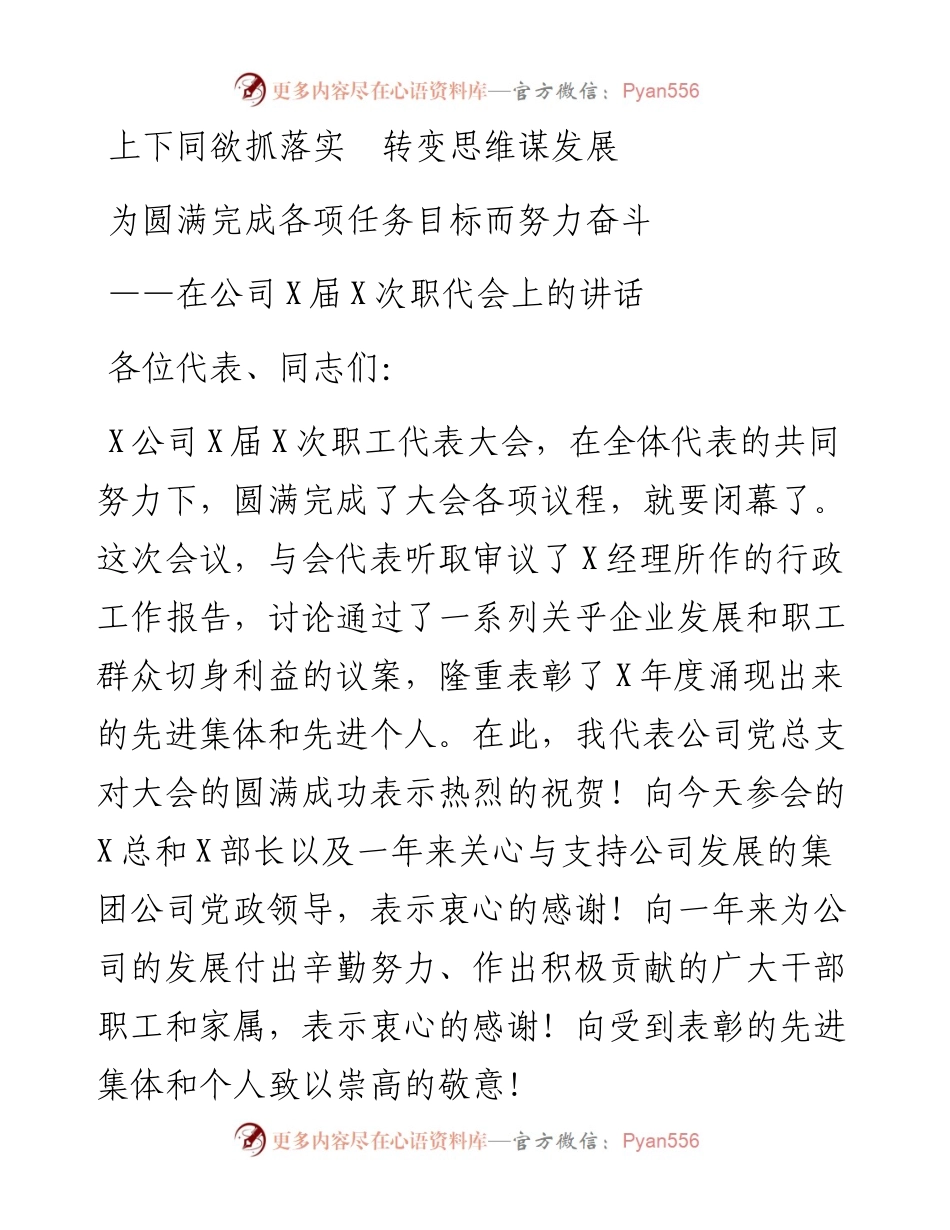 更多内容尽在心语资料库—官方微信：Pyan556

上下同欲抓落实　转变思维谋发展

为圆满完成各项任务目标而努力奋斗

——在公司X届X次职代会上的讲话

各位代表、同志们：

X公司X届X次职工代表大会，在全体代表的共同努力下，圆满完成了大会各项议程，就要闭幕了。这次会议，与会代表听取审议了X经理所作的行政工作报告，讨论通过了一系列关乎企业发展和职工群众切身利益的议案，隆重表彰了X年度涌现出来的先进集体和先进个人。在此，我代表公司党总支对大会的圆满成功表示热烈的祝贺！向今天参会的X总和X部长以及一年来关心与支持公司发展的集团公司党政领导，表示衷心的感谢！向一年来为公司的发展付出辛勤努力、作出积极贡献的广大干部职工和家属，表示衷心的感谢！向受到表彰的先进集体和个人致以崇高的敬意！

更多内容尽在心语资料库—官方微信：Pyan556